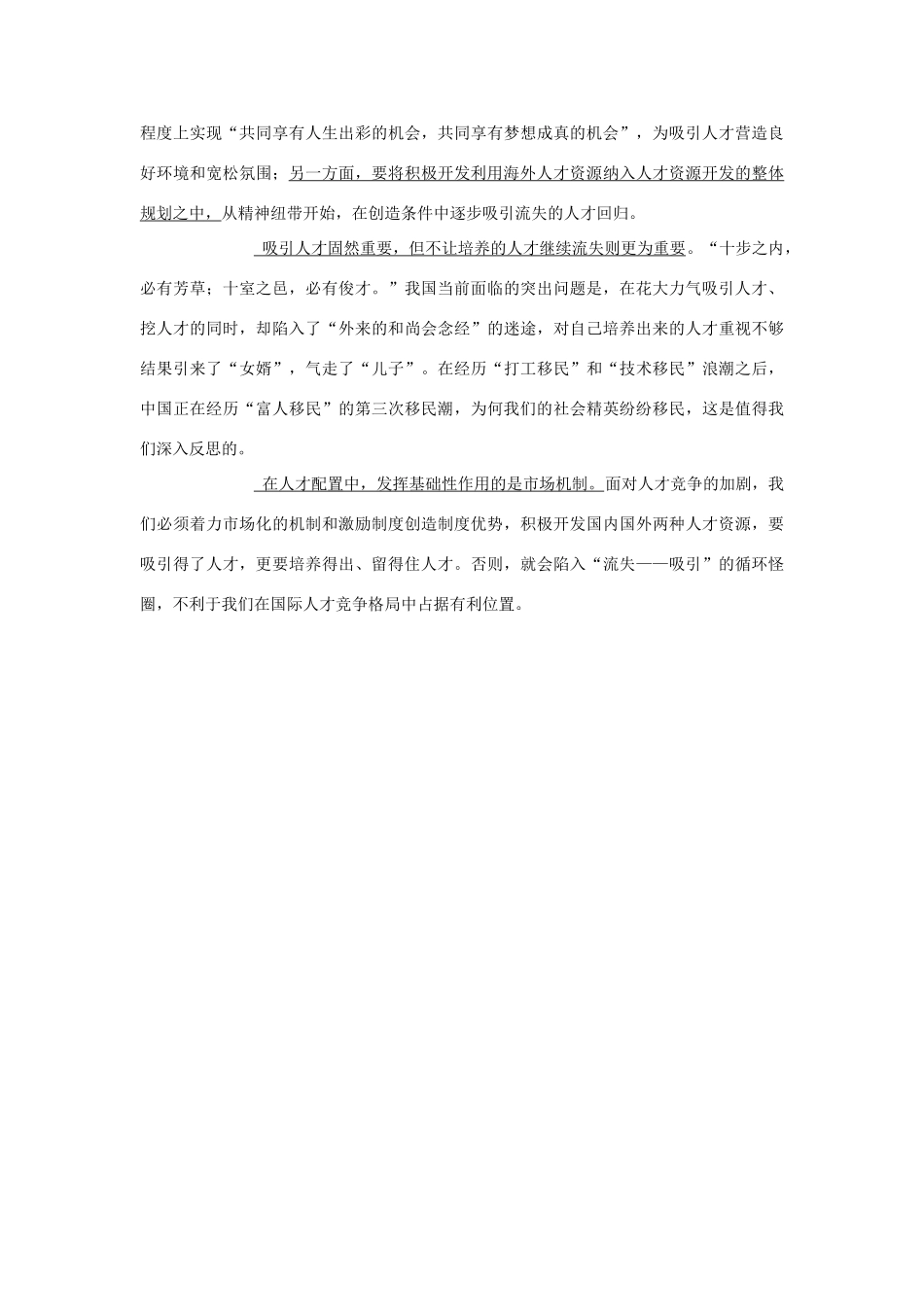 程度上实现“共同享有人生出彩的机会，共同享有梦想成真的机会”，为吸引人才营造良好环境和宽松氛围；另一方面，要将积极开发利用海外人才资源纳入人才资源开发的整体规划之中，从精神纽带开始，在创造条件中逐步吸引流失的人才回归。

吸引人才固然重要，但不让培养的人才继续流失则更为重要。“十步之内，必有芳草；十室之邑，必有俊才。”我国当前面临的突出问题是，在花大力气吸引人才、挖人才的同时，却陷入了“外来的和尚会念经”的迷途，对自己培养出来的人才重视不够结果引来了“女婿”，气走了“儿子”。在经历“打工移民”和“技术移民”浪潮之后，中国正在经历“富人移民”的第三次移民潮，为何我们的社会精英纷纷移民，这是值得我们深入反思的。

在人才配置中，发挥基础性作用的是市场机制。面对人才竞争的加剧，我们必须着力市场化的机制和激励制度创造制度优势，积极开发国内国外两种人才资源，要吸引得了人才，更要培养得出、留得住人才。否则，就会陷入“流失——吸引”的循环怪圈，不利于我们在国际人才竞争格局中占据有利位置。